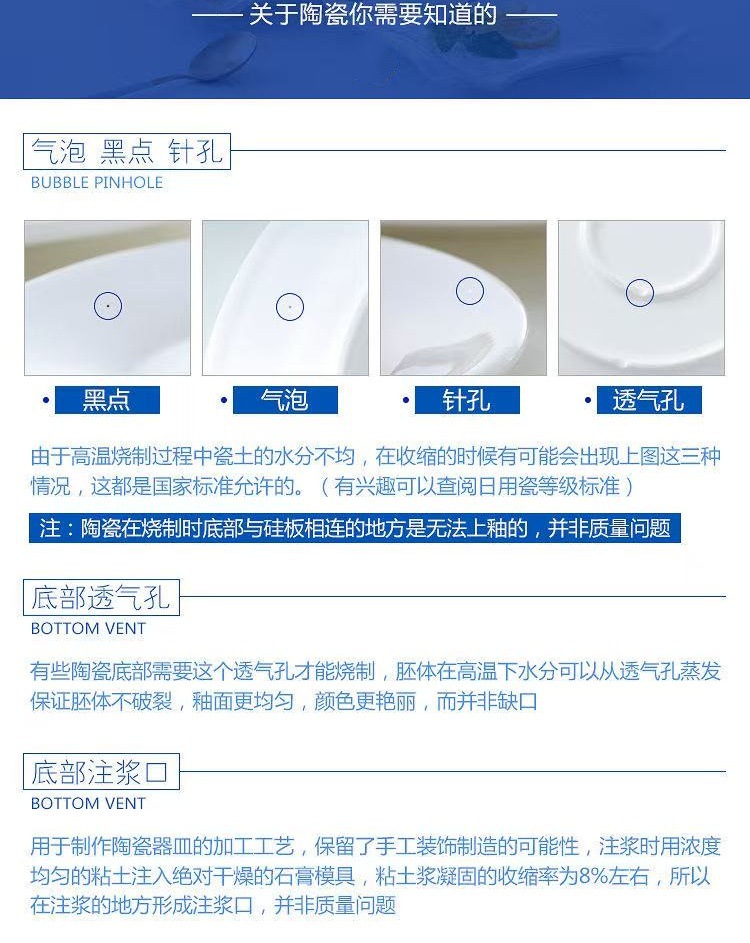 —— 关于陶瓷你需要知道的 ——

气泡 黑点 针孔
BUBBLE PINHOLE

• 黑点
• 气泡
• 针孔
• 透气孔

由于高温烧制过程中瓷土的水分不均，在收缩的时候有可能会出现上图这三种情况，这都是国家标准允许的。（有兴趣可以查阅日用瓷等级标准）

注：陶瓷在烧制时底部与硅板相连的地方是无法上釉的，并非质量问题

底部透气孔
BOTTOM VENT

有些陶瓷底部需要这个透气孔才能烧制，胚体在高温下水分可以从透气孔蒸发保证胚体不破裂，釉面更均匀，颜色更艳丽，而并非缺口

底部注浆口
BOTTOM VENT

用于制作陶瓷器皿的加工工艺，保留了手工装饰制造的可能性，注浆时用浓度均匀的粘土注入绝对干燥的石膏模具，粘土浆凝固的收缩率为8%左右，所以在注浆的地方形成注浆口，并非质量问题